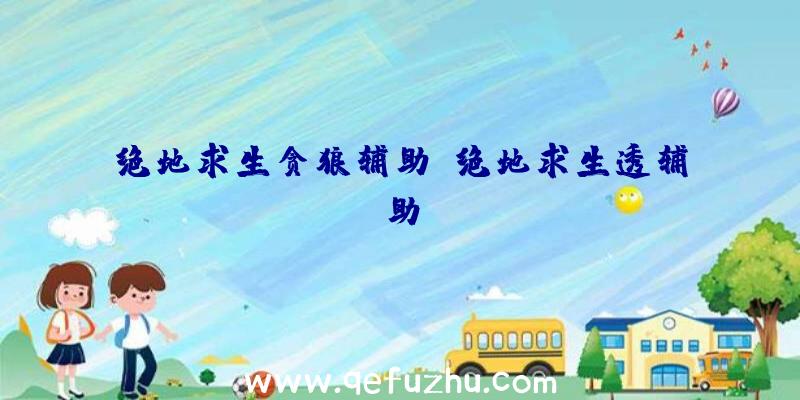 绝地求生贪狼辅助 绝地求生透辅助

www.qefuzhu.com